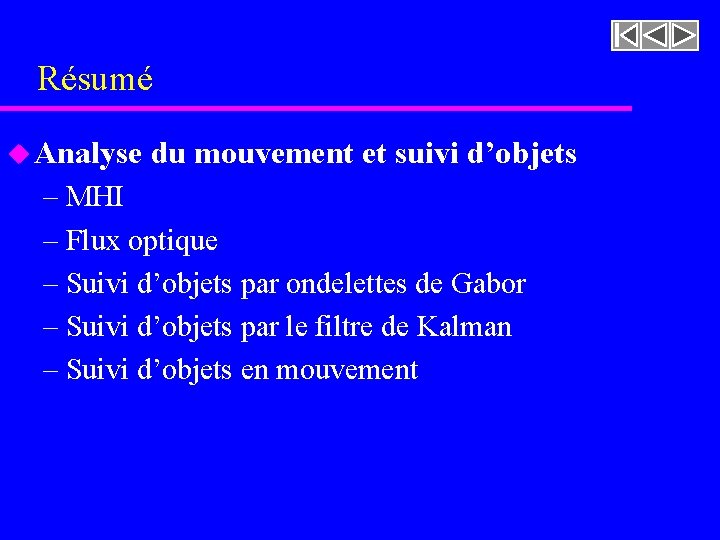 Résumé

Analyse du mouvement et suivi d’objets
– MHI
– Flux optique
– Suivi d’objets par ondelettes de Gabor
– Suivi d’objets par le filtre de Kalman
– Suivi d’objets en mouvement